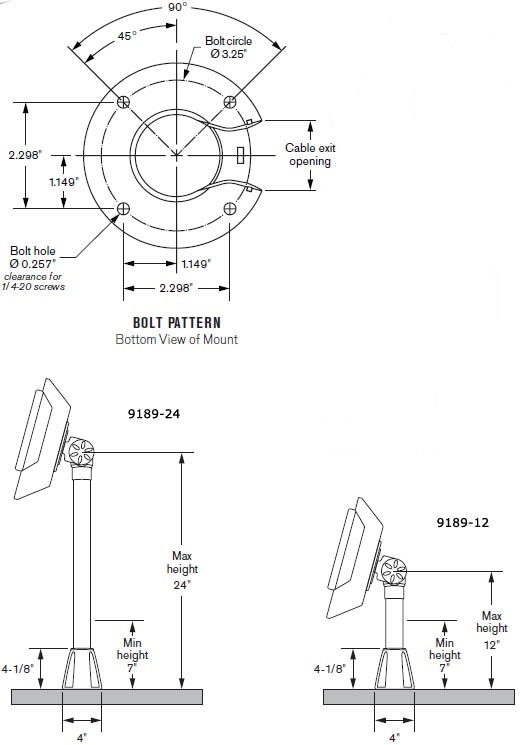 90°

45°

Bolt circle
Ø 3.25"

2.298"

1.149"

Cable exit opening

Bolt hole
Ø 0.257"
clearance for 1/4-20 screws

1.149"

2.298"

BOLT PATTERN
Bottom View of Mount

9189-24

Max height 24"

Min height 7"

4-1/8"

4"

9189-12

Max height 12"

Min height 7"

4-1/8"

4"